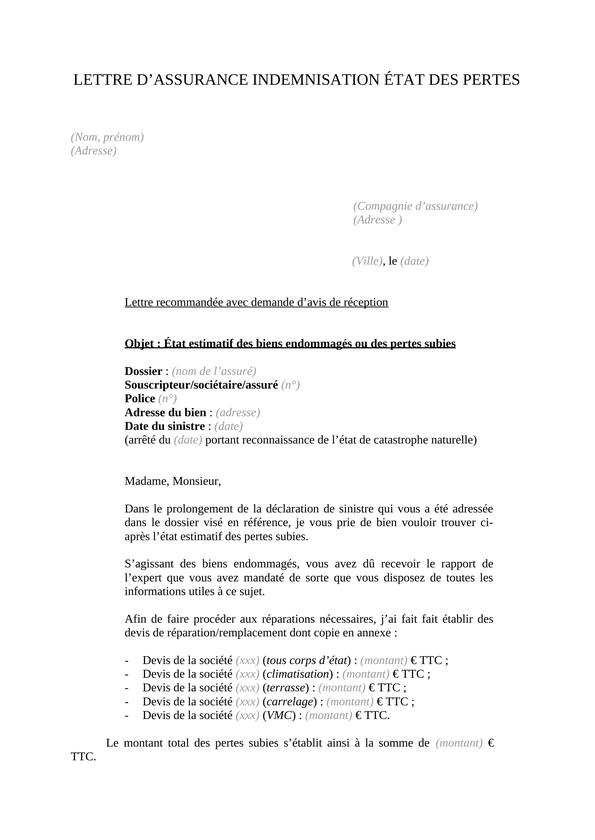 LETTRE D’ASSURANCE INDEMNISATION ÉTAT DES PERTES

(Nom, prénom)
(Adresse)

(Compagnie d’assurance)
(Adresse )

(Ville), le (date)

Lettre recommandée avec demande d’avis de réception

Objet : État estimatif des biens endommagés ou des pertes subies

Dossier : (nom de l’assuré)
Souscripteur/sociétaire/assuré (n°)
Police (n°)
Adresse du bien : (adresse)
Date du sinistre : (date)
(arrêté du (date) portant reconnaissance de l’état de catastrophe naturelle)

Madame, Monsieur,

Dans le prolongement de la déclaration de sinistre qui vous a été adressée dans le dossier visé en référence, je vous prie de bien vouloir trouver ci-après l’état estimatif des pertes subies.

S’agissant des biens endommagés, vous avez dû recevoir le rapport de l’expert que vous avez mandaté de sorte que vous disposez de toutes les informations utiles à ce sujet.

Afin de faire procéder aux réparations nécessaires, j’ai fait fait établir des devis de réparation/remplacement dont copie en annexe :

- Devis de la société (xxx) (tous corps d’état) : (montant) € TTC ;
- Devis de la société (xxx) (climatisation) : (montant) € TTC ;
- Devis de la société (xxx) (terrasse) : (montant) € TTC ;
- Devis de la société (xxx) (carrelage) : (montant) € TTC ;
- Devis de la société (xxx) (VMC) : (montant) € TTC.

Le montant total des pertes subies s’établit ainsi à la somme de (montant) € TTC.